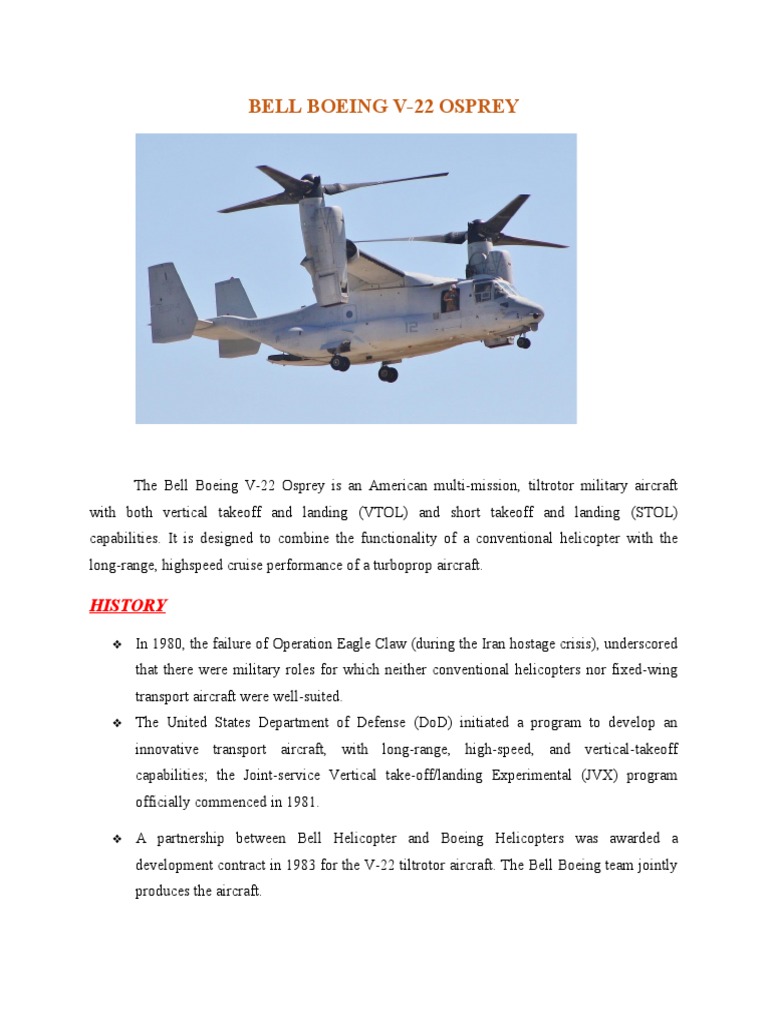 BELL BOEING V-22 OSPREY

12

The Bell Boeing V-22 Osprey is an American multi-mission, tiltrotor military aircraft with both vertical takeoff and landing (VTOL) and short takeoff and landing (STOL) capabilities. It is designed to combine the functionality of a conventional helicopter with the long-range, highspeed cruise performance of a turboprop aircraft.

HISTORY

❖ In 1980, the failure of Operation Eagle Claw (during the Iran hostage crisis), underscored that there were military roles for which neither conventional helicopters nor fixed-wing transport aircraft were well-suited.

❖ The United States Department of Defense (DoD) initiated a program to develop an innovative transport aircraft, with long-range, high-speed, and vertical-takeoff capabilities; the Joint-service Vertical take-off/landing Experimental (JVX) program officially commenced in 1981.

❖ A partnership between Bell Helicopter and Boeing Helicopters was awarded a development contract in 1983 for the V-22 tiltrotor aircraft. The Bell Boeing team jointly produces the aircraft.